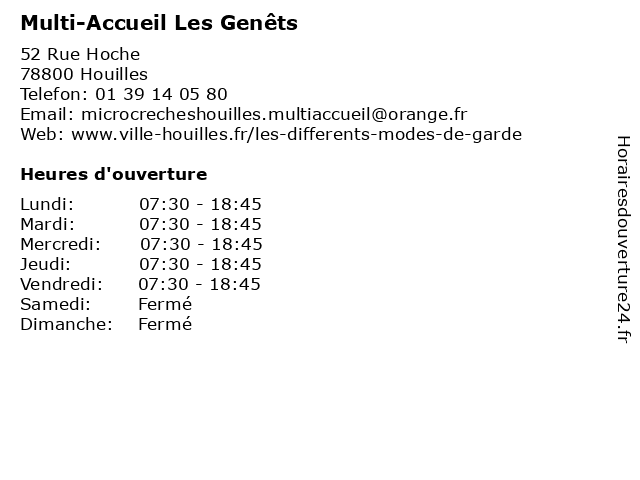 Multi-Accueil Les Genêts

52 Rue Hoche
78800 Houilles
Telefon: 01 39 14 05 80
Email: microcrecheshouilles.multiaccueil@orange.fr
Web: www.ville-houilles.fr/les-differents-modes-de-garde

Heures d'ouverture

| | |
|---|---|
| Lundi: | 07:30 - 18:45 |
| Mardi: | 07:30 - 18:45 |
| Mercredi: | 07:30 - 18:45 |
| Jeudi: | 07:30 - 18:45 |
| Vendredi: | 07:30 - 18:45 |
| Samedi: | Fermé |
| Dimanche: | Fermé |

Horairesdouverture24.fr